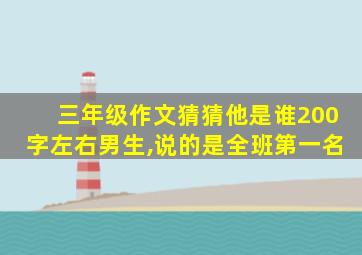 三年级作文猜猜他是谁200字左右男生,说的是全班第一名